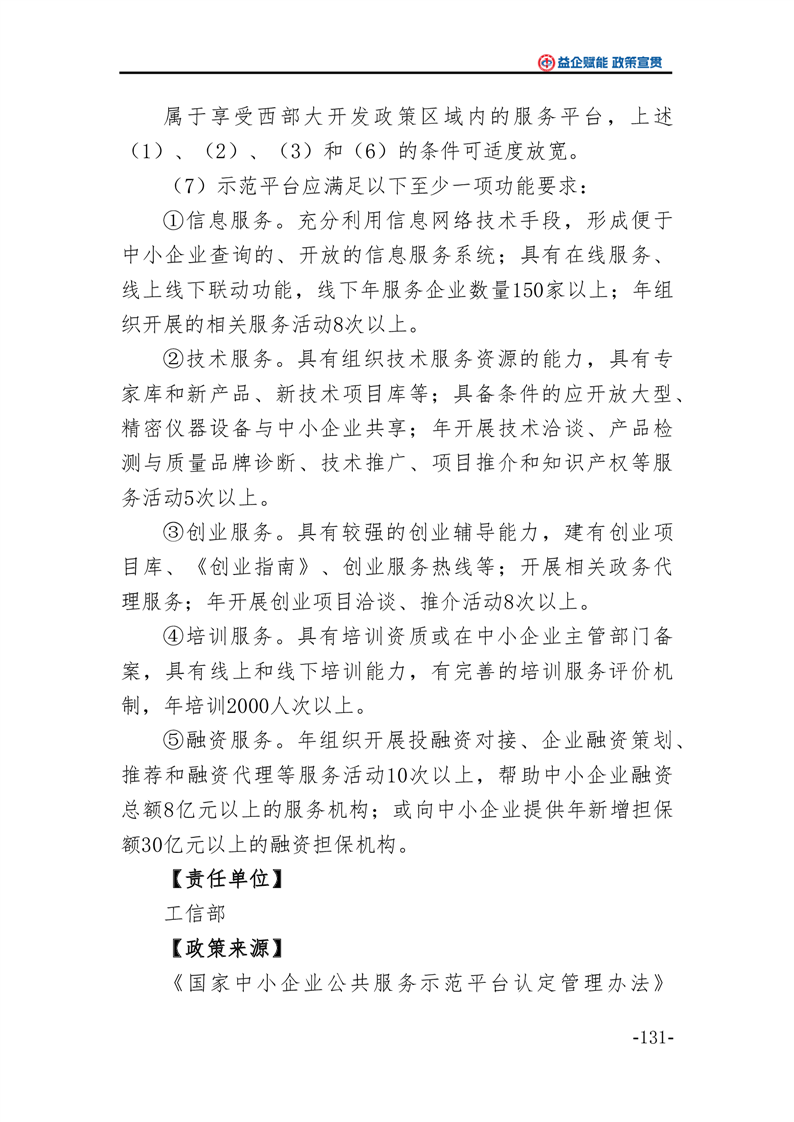 益企赋能 政策宣贯

属于享受西部大开发政策区域内的服务平台，上述（1）、（2）、（3）和（6）的条件可适度放宽。

（7）示范平台应满足以下至少一项功能要求：

①信息服务。充分利用信息网络技术手段，形成便于中小企业查询的、开放的信息服务系统；具有在线服务、线上线下联动功能，线下年服务企业数量150家以上；年组织开展的相关服务活动8次以上。

②技术服务。具有组织技术服务资源的能力，具有专家库和新产品、新技术项目库等；具备条件的应开放大型、精密仪器设备与中小企业共享；年开展技术洽谈、产品检测与质量品牌诊断、技术推广、项目推介和知识产权等服务活动5次以上。

③创业服务。具有较强的创业辅导能力，建有创业项目库、《创业指南》、创业服务热线等；开展相关政务代理服务；年开展创业项目洽谈、推介活动8次以上。

④培训服务。具有培训资质或在中小企业主管部门备案，具有线上和线下培训能力，有完善的培训服务评价机制，年培训2000人次以上。

⑤融资服务。年组织开展投融资对接、企业融资策划、推荐和融资代理等服务活动10次以上，帮助中小企业融资总额8亿元以上的服务机构；或向中小企业提供年新增担保额30亿元以上的融资担保机构。

【责任单位】

工信部

【政策来源】

《国家中小企业公共服务示范平台认定管理办法》

-131-